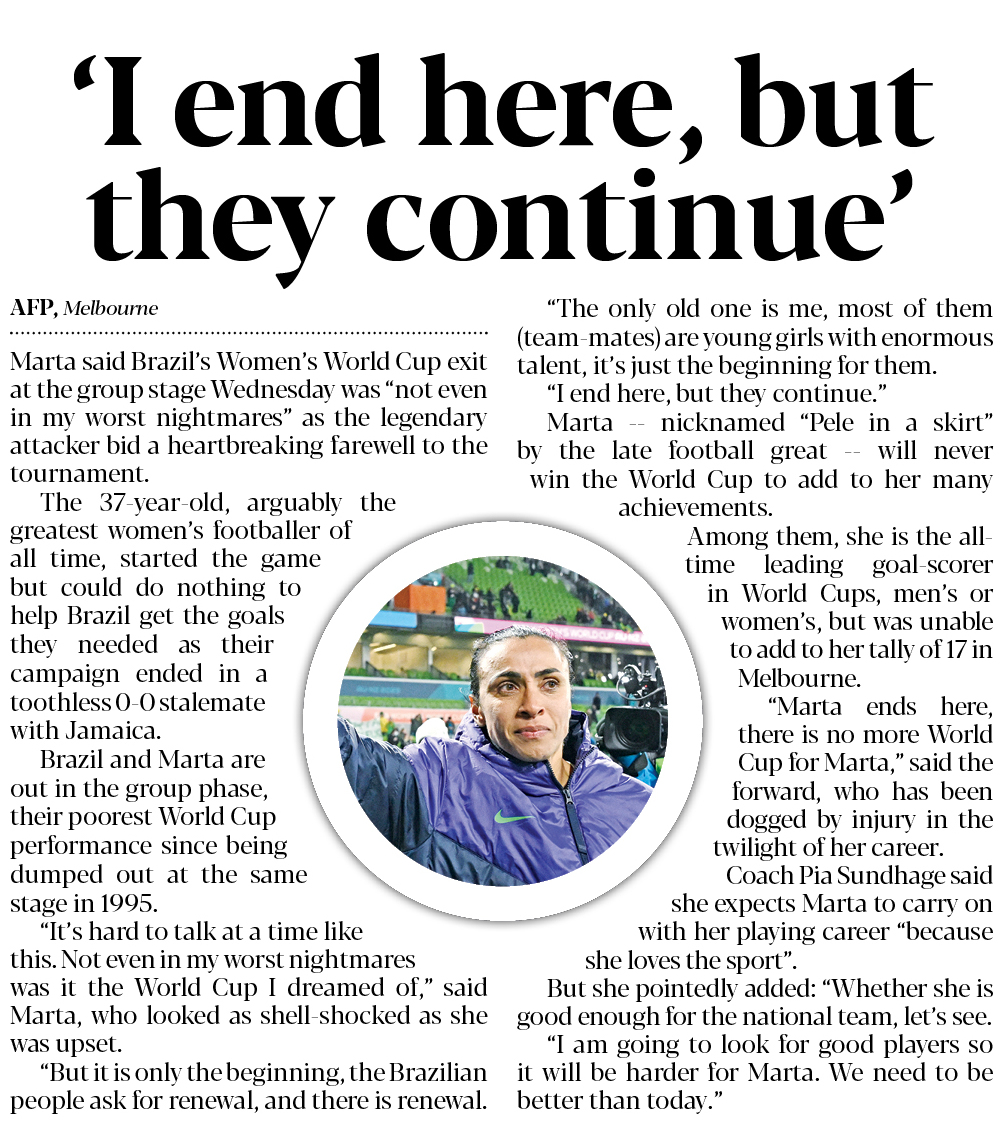 ‘I end here, but they continue’

AFP, Melbourne

Marta said Brazil’s Women’s World Cup exit at the group stage Wednesday was “not even in my worst nightmares” as the legendary attacker bid a heartbreaking farewell to the tournament.

The 37-year-old, arguably the greatest women’s footballer of all time, started the game but could do nothing to help Brazil get the goals they needed as their campaign ended in a toothless 0-0 stalemate with Jamaica.

Brazil and Marta are out in the group phase, their poorest World Cup performance since being dumped out at the same stage in 1995.

“It’s hard to talk at a time like this. Not even in my worst nightmares was it the World Cup I dreamed of,” said Marta, who looked as shell-shocked as she was upset.

“But it is only the beginning, the Brazilian people ask for renewal, and there is renewal.

“The only old one is me, most of them (team-mates) are young girls with enormous talent, it’s just the beginning for them.

“I end here, but they continue.”

Marta -- nicknamed “Pele in a skirt” by the late football great -- will never win the World Cup to add to her many achievements.

Among them, she is the all-time leading goal-scorer in World Cups, men’s or women’s, but was unable to add to her tally of 17 in Melbourne.

“Marta ends here, there is no more World Cup for Marta,” said the forward, who has been dogged by injury in the twilight of her career.

Coach Pia Sundhage said she expects Marta to carry on with her playing career “because she loves the sport”.

But she pointedly added: “Whether she is good enough for the national team, let’s see.

“I am going to look for good players so it will be harder for Marta. We need to be better than today.”